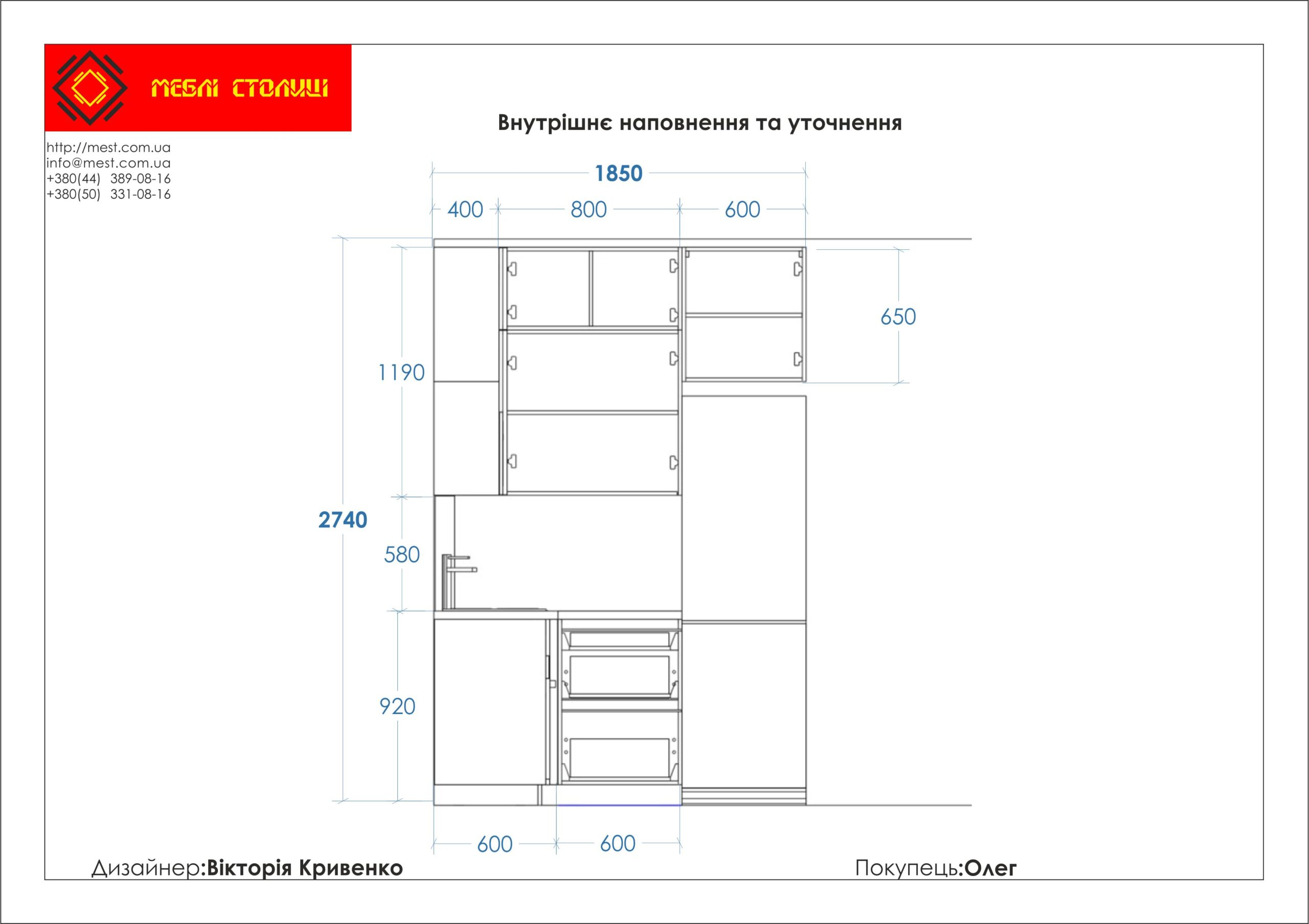 МЕБЛІ СТОЛИЦІ

http://mest.com.ua
info@mest.com.ua
+380(44) 389-08-16
+380(50) 331-08-16

Внутрішнє наповнення та уточнення

1850

400

800

600

650

1190

2740

580

920

600

600

Дизайнер:Вікторія Кривенко

Покупець:Олег